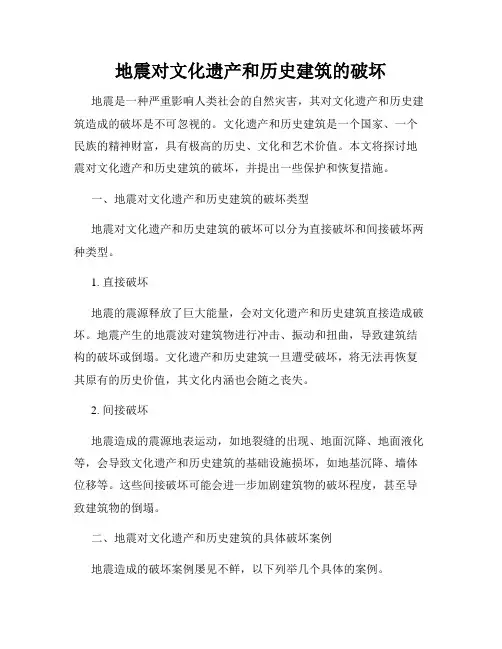 地震对文化遗产和历史建筑的破坏

地震是一种严重影响人类社会的自然灾害，其对文化遗产和历史建筑造成的破坏是不可忽视的。文化遗产和历史建筑是一个国家、一个民族的精神财富，具有极高的历史、文化和艺术价值。本文将探讨地震对文化遗产和历史建筑的破坏，并提出一些保护和恢复措施。

一、地震对文化遗产和历史建筑的破坏类型

地震对文化遗产和历史建筑的破坏可以分为直接破坏和间接破坏两种类型。

1. 直接破坏

地震的震源释放了巨大能量，会对文化遗产和历史建筑直接造成破坏。地震产生的地震波对建筑物进行冲击、振动和扭曲，导致建筑结构的破坏或倒塌。文化遗产和历史建筑一旦遭受破坏，将无法再恢复其原有的历史价值，其文化内涵也会随之丧失。

2. 间接破坏

地震造成的震源地表运动，如地裂缝的出现、地面沉降、地面液化等，会导致文化遗产和历史建筑的基础设施损坏，如地基沉降、墙体位移等。这些间接破坏可能会进一步加剧建筑物的破坏程度，甚至导致建筑物的倒塌。

二、地震对文化遗产和历史建筑的具体破坏案例

地震造成的破坏案例屡见不鲜，以下列举几个具体的案例。